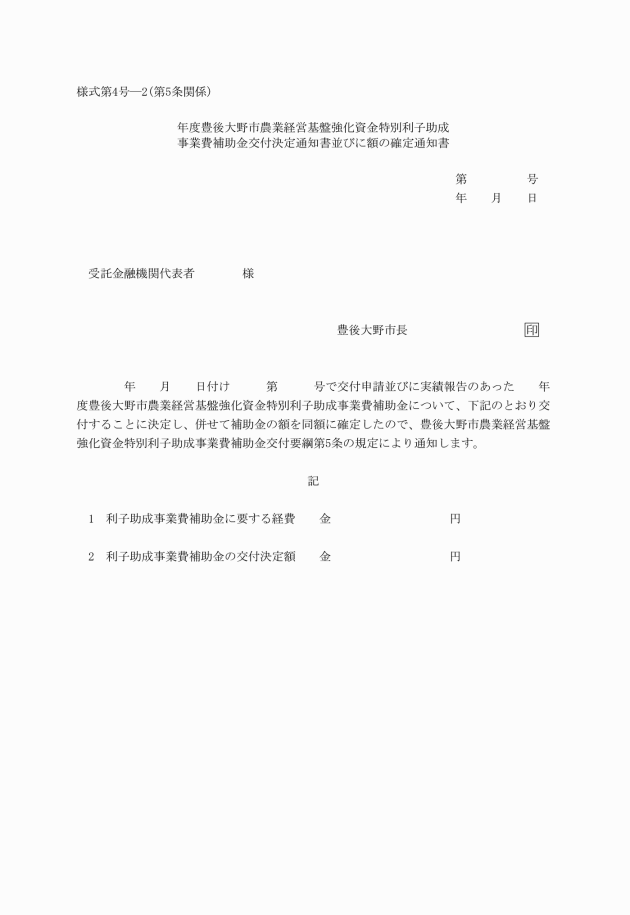 様式第4号―2(第5条関係)

年度豊後大野市農業経営基盤強化資金特別利子助成
事業費補助金交付決定通知書並びに額の確定通知書

第　　　号
年　月　日

受託金融機関代表者　　　様

豊後大野市長　　　　　印

年　月　日付け　　第　　号で交付申請並びに実績報告のあった　年度豊後大野市農業経営基盤強化資金特別利子助成事業費補助金について、下記のとおり交付することに決定し、併せて補助金の額を同額に確定したので、豊後大野市農業経営基盤強化資金特別利子助成事業費補助金交付要綱第5条の規定により通知します。

記

1　利子助成事業費補助金に要する経費　　金　　　　円

2　利子助成事業費補助金の交付決定額　　金　　　　円